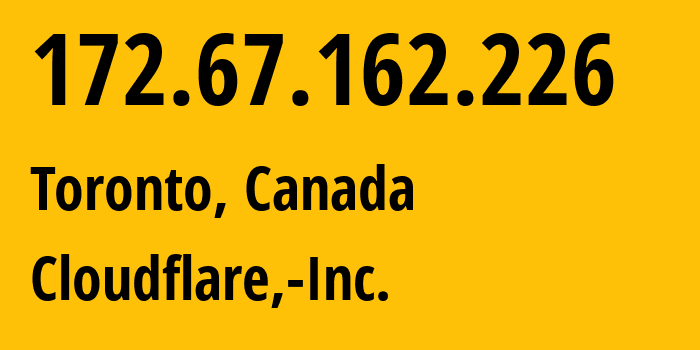 172.67.162.226

Toronto, Canada

Cloudflare,-Inc.